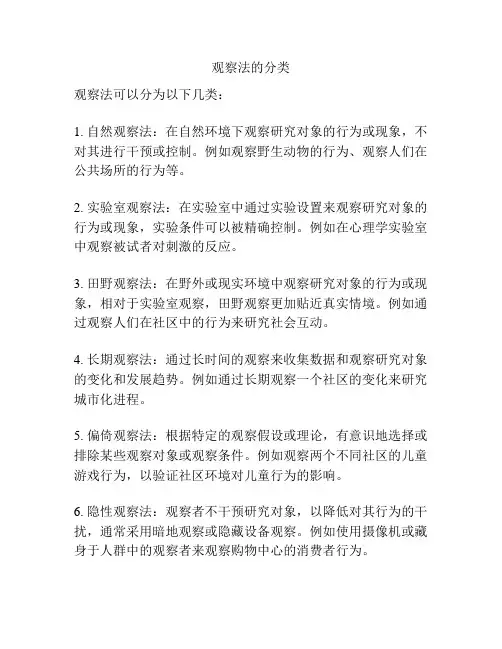 观察法的分类

观察法可以分为以下几类：

1. 自然观察法：在自然环境下观察研究对象的行为或现象，不对其进行干预或控制。例如观察野生动物的行为、观察人们在公共场所的行为等。

2. 实验室观察法：在实验室中通过实验设置来观察研究对象的行为或现象，实验条件可以被精确控制。例如在心理学实验室中观察被试者对刺激的反应。

3. 田野观察法：在野外或现实环境中观察研究对象的行为或现象，相对于实验室观察，田野观察更加贴近真实情境。例如通过观察人们在社区中的行为来研究社会互动。

4. 长期观察法：通过长时间的观察来收集数据和观察研究对象的变化和发展趋势。例如通过长期观察一个社区的变化来研究城市化进程。

5. 偏倚观察法：根据特定的观察假设或理论，有意识地选择或排除某些观察对象或观察条件。例如观察两个不同社区的儿童游戏行为，以验证社区环境对儿童行为的影响。

6. 隐性观察法：观察者不干预研究对象，以降低对其行为的干扰，通常采用暗地观察或隐藏设备观察。例如使用摄像机或藏身于人群中的观察者来观察购物中心的消费者行为。